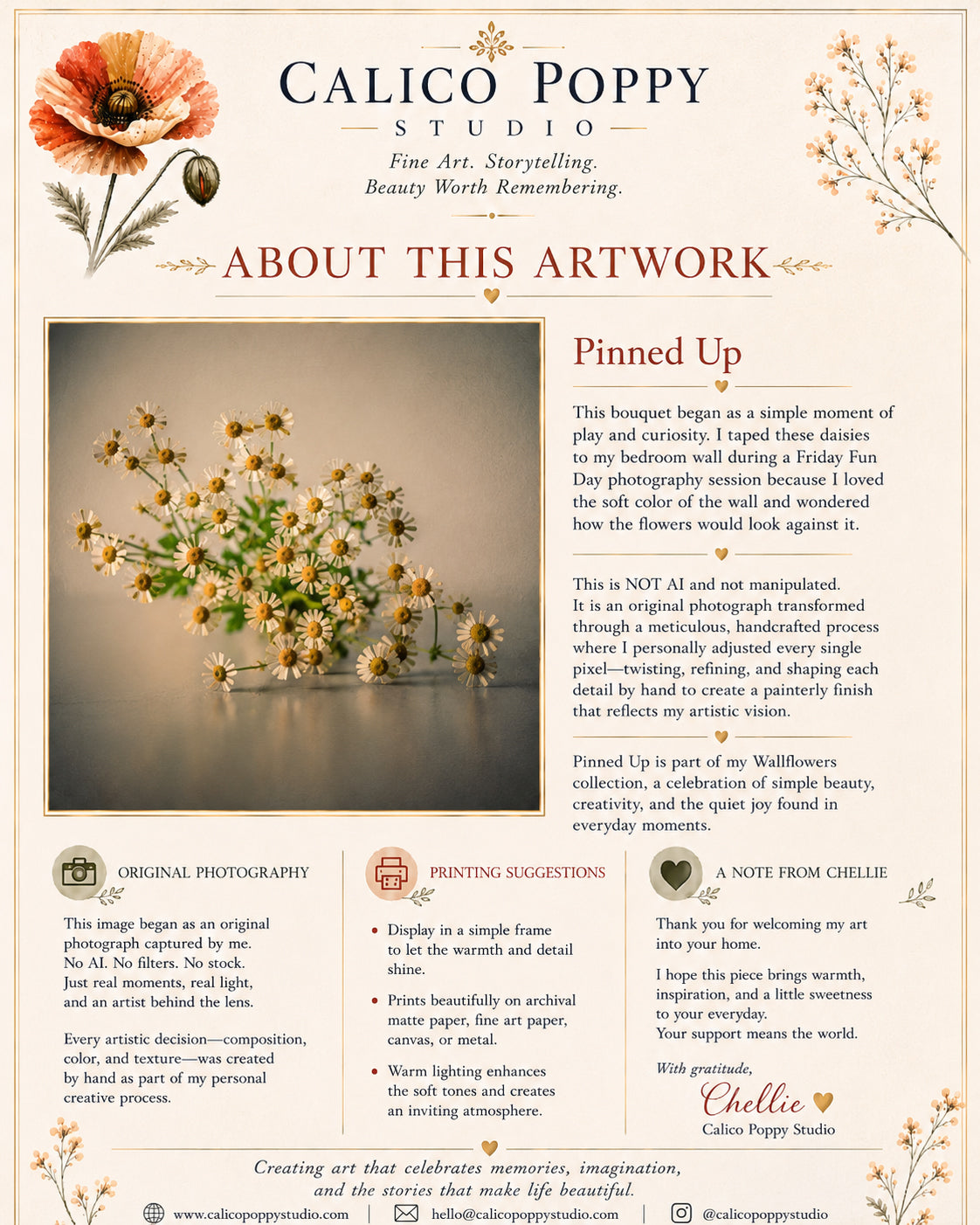 CALICO POPPY
STUDIO
Fine Art. Storytelling.
Beauty Worth Remembering.

ABOUT THIS ARTWORK

Pinned Up

This bouquet began as a simple moment of play and curiosity. I taped these daisies to my bedroom wall during a Friday Fun Day photography session because I loved the soft color of the wall and wondered how the flowers would look against it.

This is NOT AI and not manipulated.
It is an original photograph transformed through a meticulous, handcrafted process where I personally adjusted every single pixel—twisting, refining, and shaping each detail by hand to create a painterly finish that reflects my artistic vision.

Pinned Up is part of my Wallflowers collection, a celebration of simple beauty, creativity, and the quiet joy found in everyday moments.

ORIGINAL PHOTOGRAPHY

This image began as an original photograph captured by me.
No AI. No filters. No stock.
Just real moments, real light, and an artist behind the lens.

Every artistic decision—composition, color, and texture—was created by hand as part of my personal creative process.

PRINTING SUGGESTIONS

• Display in a simple frame to let the warmth and detail shine.
• Prints beautifully on archival matte paper, fine art paper, canvas, or metal.
• Warm lighting enhances the soft tones and creates an inviting atmosphere.

A NOTE FROM CHELLIE

Thank you for welcoming my art into your home.

I hope this piece brings warmth, inspiration, and a little sweetness to your everyday.
Your support means the world.

With gratitude,
Chellie
Calico Poppy Studio

Creating art that celebrates memories, imagination, and the stories that make life beautiful.

www.calicopoppystudio.com | hello@calicopoppystudio.com | @calicopoppystudio